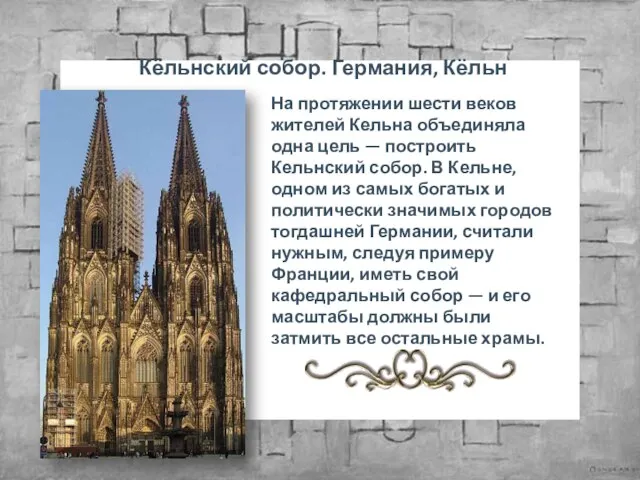 Кёльнский собор. Германия, Кёльн

На протяжении шести веков жителей Кельна объединяла одна цель — построить Кельнский собор. В Кельне, одном из самых богатых и политически значимых городов тогдашней Германии, считали нужным, следуя примеру Франции, иметь свой кафедральный собор — и его масштабы должны были затмить все остальные храмы.